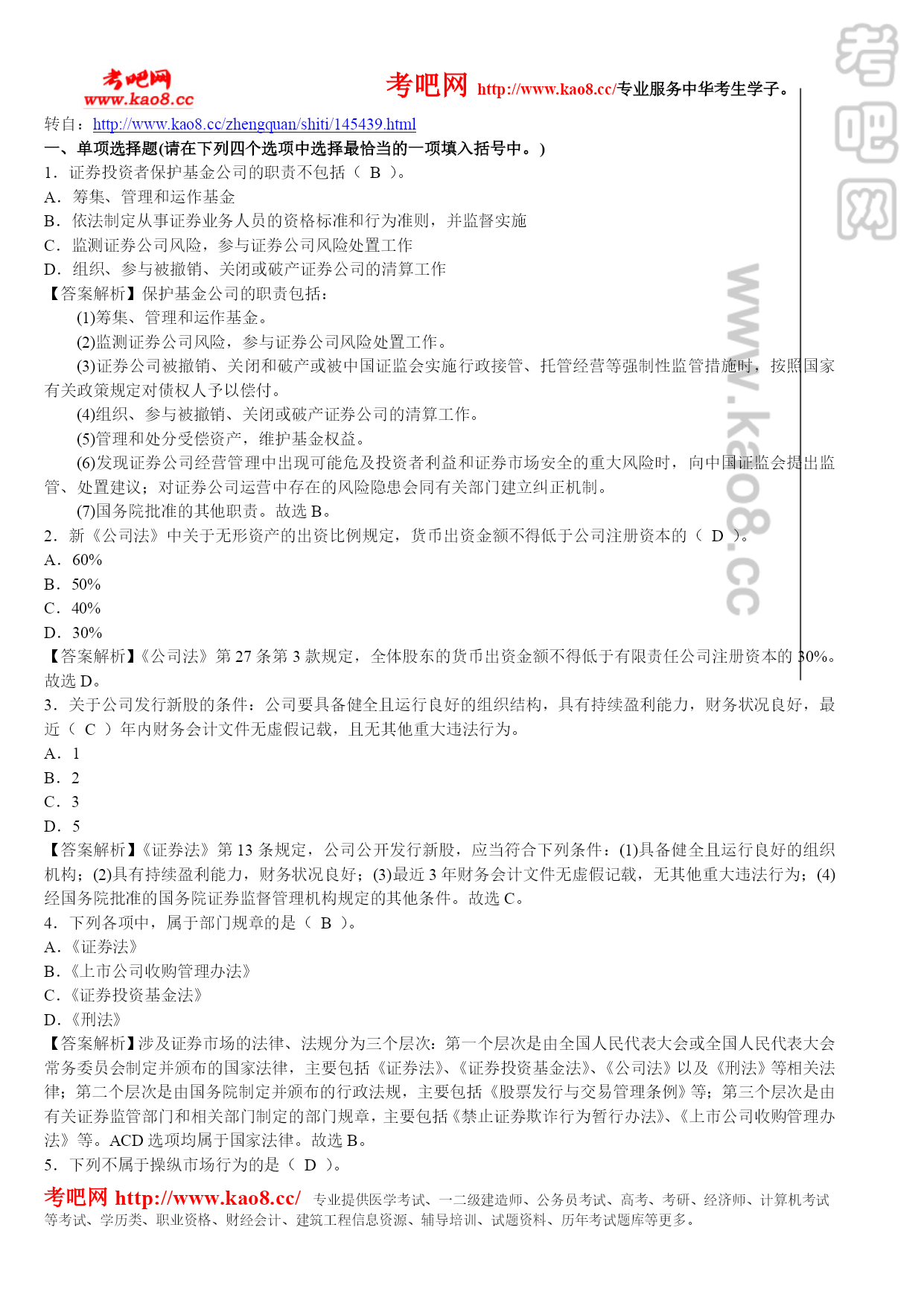 考吧网
www.kao8.cc

考吧网 http://www.kao8.cc/专业服务中华考生学子。

考吧网

www.kao8.cc

转自：http://www.kao8.cc/zhengquan/shiti/145439.html

一、单项选择题(请在下列四个选项中选择最恰当的一项填入括号中。)

1．证券投资者保护基金公司的职责不包括（ B ）。

A．筹集、管理和运作基金

B．依法制定从事证券业务人员的资格标准和行为准则，并监督实施

C．监测证券公司风险，参与证券公司风险处置工作

D．组织、参与被撤销、关闭或破产证券公司的清算工作

【答案解析】保护基金公司的职责包括：

(1)筹集、管理和运作基金。

(2)监测证券公司风险，参与证券公司风险处置工作。

(3)证券公司被撤销、关闭和破产或被中国证监会实施行政接管、托管经营等强制性监管措施时，按照国家有关政策规定对债权人予以偿付。

(4)组织、参与被撤销、关闭或破产证券公司的清算工作。

(5)管理和处分受偿资产，维护基金权益。

(6)发现证券公司经营管理中出现可能危及投资者利益和证券市场安全的重大风险时，向中国证监会提出监管、处置建议；对证券公司运营中存在的风险隐患会同有关部门建立纠正机制。

(7)国务院批准的其他职责。故选 B。

2．新《公司法》中关于无形资产的出资比例规定，货币出资金额不得低于公司注册资本的（ D ）。

A．60%

B．50%

C．40%

D．30%

【答案解析】《公司法》第 27 条第 3 款规定，全体股东的货币出资金额不得低于有限责任公司注册资本的 30%。故选 D。

3．关于公司发行新股的条件：公司要具备健全且运行良好的组织结构，具有持续盈利能力，财务状况良好，最近（ C ）年内财务会计文件无虚假记载，且无其他重大违法行为。

A．1

B．2

C．3

D．5

【答案解析】《证券法》第 13 条规定，公司公开发行新股，应当符合下列条件：(1)具备健全且运行良好的组织机构；(2)具有持续盈利能力，财务状况良好；(3)最近 3 年财务会计文件无虚假记载，无其他重大违法行为；(4)经国务院批准的国务院证券监督管理机构规定的其他条件。故选 C。

4．下列各项中，属于部门规章的是（ B ）。

A．《证券法》

B．《上市公司收购管理办法》

C．《证券投资基金法》

D．《刑法》

【答案解析】涉及证券市场的法律、法规分为三个层次：第一个层次是由全国人民代表大会或全国人民代表大会常务委员会制定并颁布的国家法律，主要包括《证券法》、《证券投资基金法》、《公司法》以及《刑法》等相关法律；第二个层次是由国务院制定并颁布的行政法规，主要包括《股票发行与交易管理条例》等；第三个层次是由有关证券监管部门和相关部门制定的部门规章，主要包括《禁止证券欺诈行为暂行办法》、《上市公司收购管理办法》等。ACD 选项均属于国家法律。故选 B。

5．下列不属于操纵市场行为的是（ D ）。

考吧网 http://www.kao8.cc/ 专业提供医学考试、一二级建造师、公务员考试、高考、考研、经济师、计算机考试等考试、学历类、职业资格、财经会计、建筑工程信息资源、辅导培训、试题资料、历年考试题库等更多。